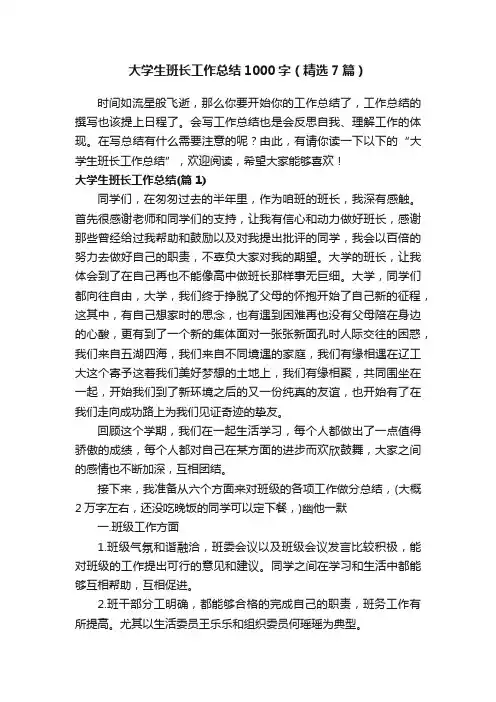 大学生班长工作总结1000字（精选7篇）

时间如流星般飞逝，那么你要开始你的工作总结了，工作总结的撰写也该提上日程了。会写工作总结也是会反思自我、理解工作的体现。在写总结有什么需要注意的呢？由此，有请你读一下以下的“大学生班长工作总结”，欢迎阅读，希望大家能够喜欢！

大学生班长工作总结(篇1)

同学们，在匆匆过去的半年里，作为咱班的班长，我深有感触。首先很感谢老师和同学们的支持，让我有信心和动力做好班长，感谢那些曾经给过我帮助和鼓励以及对我提出批评的同学，我会以百倍的努力去做好自己的职责，不辜负大家对我的期望。大学的班长，让我体会到了在自己再也不能像高中做班长那样事无巨细。大学，同学们都向往自由，大学，我们终于挣脱了父母的怀抱开始了自己新的征程，这其中，有自己想家时的思念，也有遇到困难再也没有父母陪在身边的心酸，更有到了一个新的集体面对一张张新面孔时人际交往的困惑，我们来自五湖四海，我们来自不同境遇的家庭，我们有缘相遇在辽工大这个寄予这着我们美好梦想的土地上，我们有缘相聚，共同围坐在一起，开始我们到了新环境之后的又一份纯真的友谊，也开始有了在我们走向成功路上为我们见证奇迹的挚友。

回顾这个学期，我们在一起生活学习，每个人都做出了一点值得骄傲的成绩，每个人都对自己在某方面的进步而欢欣鼓舞，大家之间的感情也不断加深，互相团结。

接下来，我准备从六个方面来对班级的各项工作做分总结，(大概2万字左右，还没吃晚饭的同学可以定下餐，)幽他一默

一.班级工作方面

1.班级气氛和谐融洽，班委会议以及班级会议发言比较积极，能对班级的工作提出可行的意见和建议。同学之间在学习和生活中都能够互相帮助，互相促进。

2.班干部分工明确，都能够合格的完成自己的职责，班务工作有所提高。尤其以生活委员王乐乐和组织委员何瑶瑶为典型。